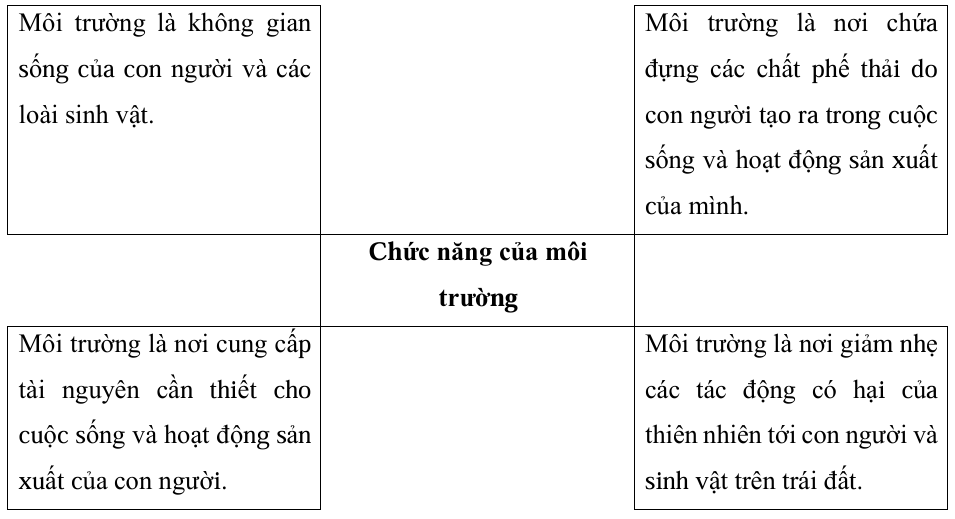 | Môi trường là không gian sống của con người và các loài sinh vật. | | Môi trường là nơi chứa đựng các chất phế thải do con người tạo ra trong cuộc sống và hoạt động sản xuất của mình. |
|---|---|---|
| | **Chức năng của môi trường** | |
| Môi trường là nơi cung cấp tài nguyên cần thiết cho cuộc sống và hoạt động sản xuất của con người. | | Môi trường là nơi giảm nhẹ các tác động có hại của thiên nhiên tới con người và sinh vật trên trái đất. |